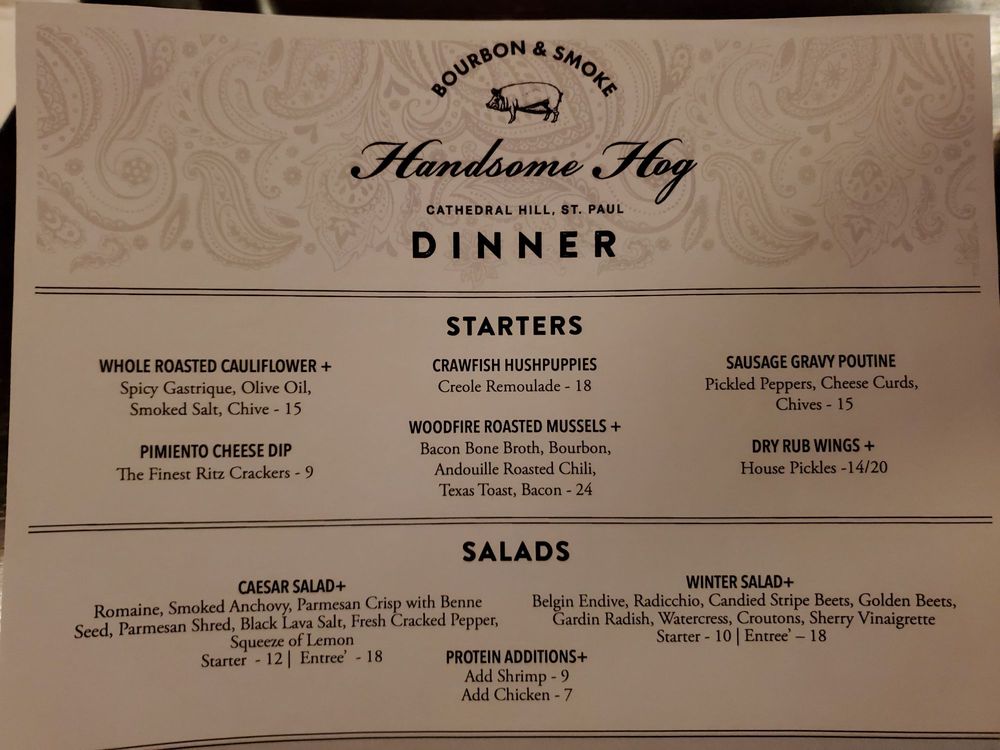 BOURBON & SMOKE

Handsome Hog

CATHEDRAL HILL, ST. PAUL

DINNER

STARTERS

WHOLE ROASTED CAULIFLOWER +
Spicy Gastrique, Olive Oil, Smoked Salt, Chive - 15

PIMIENTO CHEESE DIP
The Finest Ritz Crackers - 9

CRAWFISH HUSHPUPPIES
Creole Remoulade - 18

WOODFIRE ROASTED MUSSELS +
Bacon Bone Broth, Bourbon, Andouille Roasted Chili, Texas Toast, Bacon - 24

SAUSAGE GRAVY POUTINE
Pickled Peppers, Cheese Curds, Chives - 15

DRY RUB WINGS +
House Pickles -14/20

SALADS

CAESAR SALAD+
Romaine, Smoked Anchovy, Parmesan Crisp with Benne Seed, Parmesan Shred, Black Lava Salt, Fresh Cracked Pepper, Squeeze of Lemon
Starter - 12 | Entree' - 18

PROTEIN ADDITIONS+
Add Shrimp - 9
Add Chicken - 7

WINTER SALAD+
Belgin Endive, Radicchio, Candied Stripe Beets, Golden Beets, Gardin Radish, Watercress, Croutons, Sherry Vinaigrette
Starter - 10 | Entree' – 18